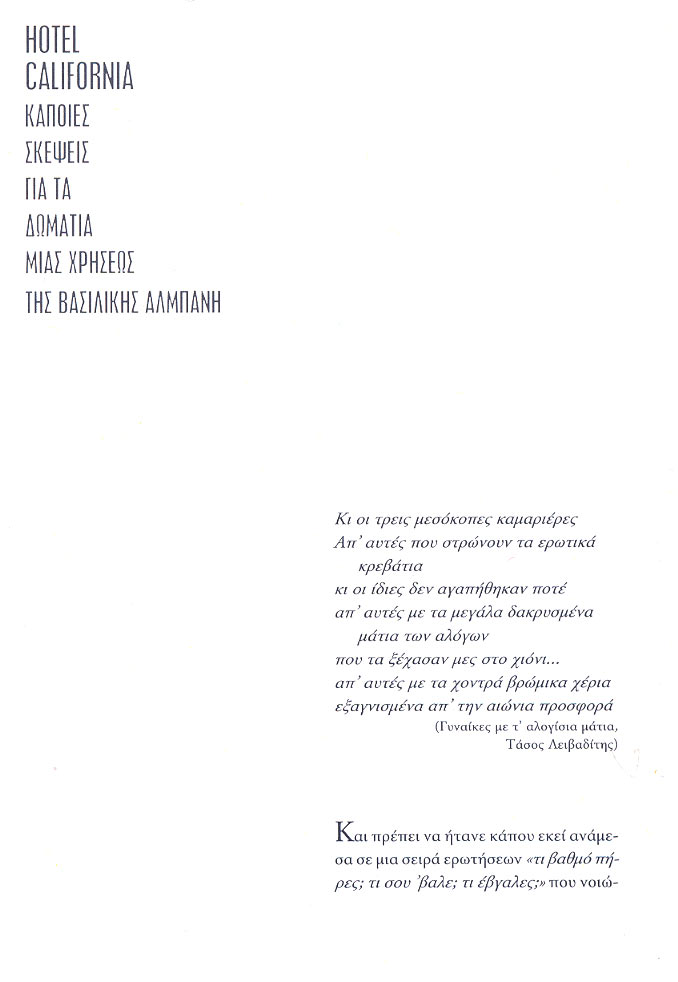 HOTEL
CALIFORNIA
ΚΑΠΟΙΕΣ
ΣΚΕΨΕΙΣ
ΓΙΑ ΤΑ
ΔΩΜΑΤΙΑ
ΜΙΑΣ ΧΡΗΣΕΩΣ
ΤΗΣ ΒΑΣΙΛΙΚΗΣ ΑΛΜΠΑΝΗ

Κι οι τρεις μεσόκοπες καμαριέρες
Απ' αυτές που στρώνουν τα ερωτικά κρεβάτια
κι οι ίδιες δεν αγαπήθηκαν ποτέ
απ' αυτές με τα μεγάλα δακρυσμένα μάτια των αλόγων
που τα ξέχασαν μες στο χιόνι...
απ' αυτές με τα χοντρά βρώμικα χέρια
εξαγνισμένα απ' την αιώνια προσφορά
(Γυναίκες με τ' αλογίσια μάτια,
Τάσος Λειβαδίτης)

Και πρέπει να ήτανε κάπου εκεί ανάμεσα σε μια σειρά ερωτήσεων «τι βαθμό πήρες; τι σου 'βαλε; τι έβγαλες;» που νοιώ-